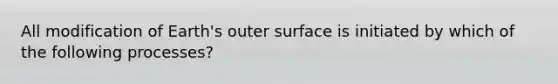 All modification of Earth's outer surface is initiated by which of the following processes?